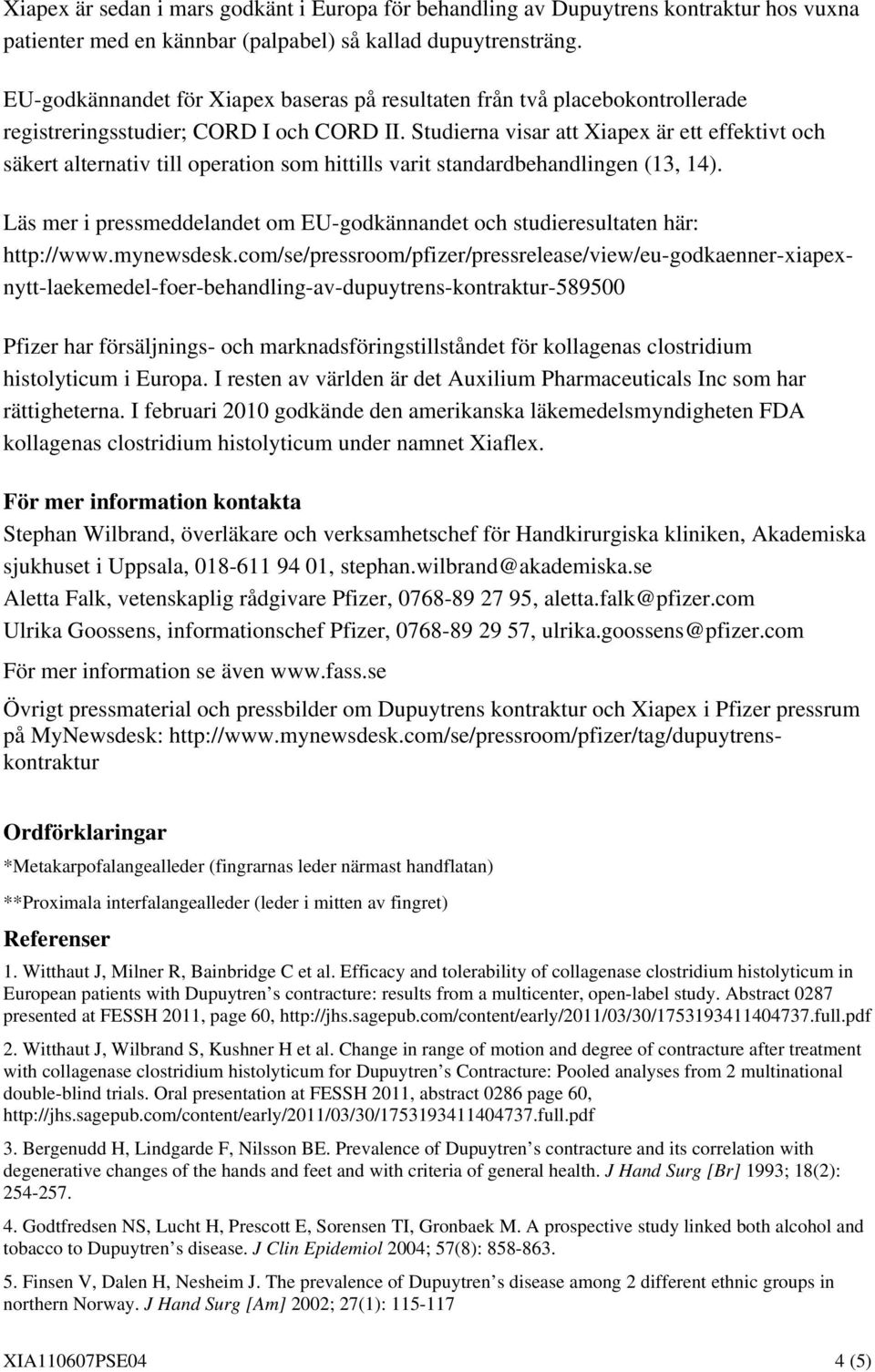 Xiapex är sedan i mars godkänt i Europa för behandling av Dupuytrens kontraktur hos vuxna patienter med en kännbar (palpabel) så kallad dupuytrensträng.

EU-godkännandet för Xiapex baseras på resultaten från två placebokontrollerade registreringsstudier; CORD I och CORD II. Studierna visar att Xiapex är ett effektivt och säkert alternativ till operation som hittills varit standardbehandlingen (13, 14).

Läs mer i pressmeddelandet om EU-godkännandet och studieresultaten här: http://www.mynewsdesk.com/se/pressroom/pfizer/pressrelease/view/eu-godkaenner-xiapex-nytt-laekemedel-foer-behandling-av-dupuytrens-kontraktur-589500

Pfizer har försäljnings- och marknadsföringstillståndet för kollagenas clostridium histolyticum i Europa. I resten av världen är det Auxilium Pharmaceuticals Inc som har rättigheterna. I februari 2010 godkände den amerikanska läkemedelsmyndigheten FDA kollagenas clostridium histolyticum under namnet Xiaflex.

För mer information kontakta
Stephan Wilbrand, överläkare och verksamhetschef för Handkirurgiska kliniken, Akademiska sjukhuset i Uppsala, 018-611 94 01, stephan.wilbrand@akademiska.se
Aletta Falk, vetenskaplig rådgivare Pfizer, 0768-89 27 95, aletta.falk@pfizer.com
Ulrika Goossens, informationschef Pfizer, 0768-89 29 57, ulrika.goossens@pfizer.com

För mer information se även www.fass.se

Övrigt pressmaterial och pressbilder om Dupuytrens kontraktur och Xiapex i Pfizer pressrum på MyNewsdesk: http://www.mynewsdesk.com/se/pressroom/pfizer/tag/dupuytrens-kontraktur

Ordförklaringar
*Metakarpofalangealleder (fingrarnas leder närmast handflatan)
**Proximala interfalangealleder (leder i mitten av fingret)

Referenser
1. Witthaut J, Milner R, Bainbridge C et al. Efficacy and tolerability of collagenase clostridium histolyticum in European patients with Dupuytren s contracture: results from a multicenter, open-label study. Abstract 0287 presented at FESSH 2011, page 60, http://jhs.sagepub.com/content/early/2011/03/30/1753193411404737.full.pdf

2. Witthaut J, Wilbrand S, Kushner H et al. Change in range of motion and degree of contracture after treatment with collagenase clostridium histolyticum for Dupuytren s Contracture: Pooled analyses from 2 multinational double-blind trials. Oral presentation at FESSH 2011, abstract 0286 page 60, http://jhs.sagepub.com/content/early/2011/03/30/1753193411404737.full.pdf

3. Bergenudd H, Lindgarde F, Nilsson BE. Prevalence of Dupuytren s contracture and its correlation with degenerative changes of the hands and feet and with criteria of general health. J Hand Surg [Br] 1993; 18(2): 254-257.

4. Godtfredsen NS, Lucht H, Prescott E, Sorensen TI, Gronbaek M. A prospective study linked both alcohol and tobacco to Dupuytren s disease. J Clin Epidemiol 2004; 57(8): 858-863.

5. Finsen V, Dalen H, Nesheim J. The prevalence of Dupuytren s disease among 2 different ethnic groups in northern Norway. J Hand Surg [Am] 2002; 27(1): 115-117

XIA110607PSE04 4 (5)